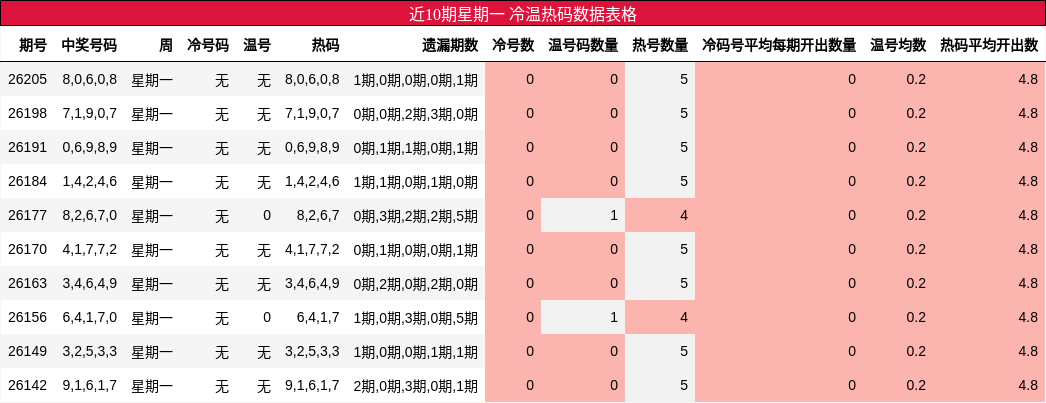 近10期星期一 冷温热码数据表格

| 期号 | 中奖号码 | 周 | 冷号码 | 温号 | 热码 | 遗漏期数 | 冷号数 | 温号码数量 | 热号数量 | 冷码号平均每期开出数量 | 温号均数 | 热码平均开出数 |
|---|---|---|---|---|---|---|---|---|---|---|---|---|
| 26205 | 8,0,6,0,8 | 星期一 | 无 | 无 | 8,0,6,0,8 | 1期,0期,0期,0期,1期 | 0 | 0 | 5 | 0 | 0.2 | 4.8 |
| 26198 | 7,1,9,0,7 | 星期一 | 无 | 无 | 7,1,9,0,7 | 0期,0期,2期,3期,0期 | 0 | 0 | 5 | 0 | 0.2 | 4.8 |
| 26191 | 0,6,9,8,9 | 星期一 | 无 | 无 | 0,6,9,8,9 | 0期,1期,1期,0期,1期 | 0 | 0 | 5 | 0 | 0.2 | 4.8 |
| 26184 | 1,4,2,4,6 | 星期一 | 无 | 无 | 1,4,2,4,6 | 1期,1期,0期,1期,0期 | 0 | 0 | 5 | 0 | 0.2 | 4.8 |
| 26177 | 8,2,6,7,0 | 星期一 | 无 | 0 | 8,2,6,7 | 0期,3期,2期,2期,5期 | 0 | 1 | 4 | 0 | 0.2 | 4.8 |
| 26170 | 4,1,7,7,2 | 星期一 | 无 | 无 | 4,1,7,7,2 | 0期,1期,0期,0期,1期 | 0 | 0 | 5 | 0 | 0.2 | 4.8 |
| 26163 | 3,4,6,4,9 | 星期一 | 无 | 无 | 3,4,6,4,9 | 0期,2期,0期,2期,0期 | 0 | 0 | 5 | 0 | 0.2 | 4.8 |
| 26156 | 6,4,1,7,0 | 星期一 | 无 | 0 | 6,4,1,7 | 1期,0期,3期,0期,5期 | 0 | 1 | 4 | 0 | 0.2 | 4.8 |
| 26149 | 3,2,5,3,3 | 星期一 | 无 | 无 | 3,2,5,3,3 | 1期,0期,0期,1期,1期 | 0 | 0 | 5 | 0 | 0.2 | 4.8 |
| 26142 | 9,1,6,1,7 | 星期一 | 无 | 无 | 9,1,6,1,7 | 2期,0期,3期,0期,1期 | 0 | 0 | 5 | 0 | 0.2 | 4.8 |